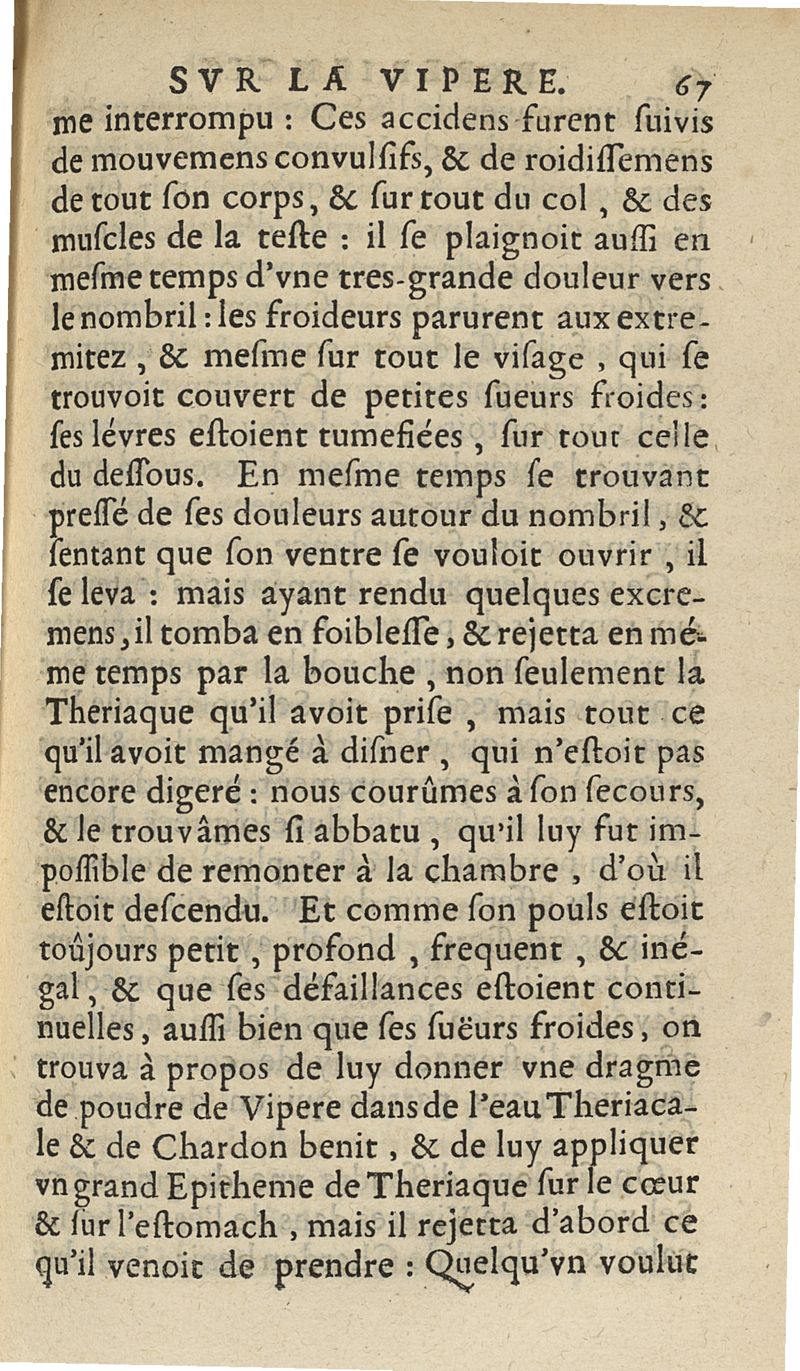 SVR LA VIPERE. 67

me interrompu : Ces accidens furent ſuivis de mouvemens convulſifs, & de roidiſſemens de tout ſon corps, & ſur tout du col, & des muſcles de la teſte : il ſe plaignoit auſſi en meſme temps d'vne tres-grande douleur vers le nombril : les froideurs parurent aux extremitez, & meſme ſur tout le viſage, qui ſe trouvoit couvert de petites ſueurs froides : ſes lévres eſtoient tumefiées, ſur tout celle du deſſous. En meſme temps ſe trouvant preſſé de ſes douleurs autour du nombril, & ſentant que ſon ventre ſe vouloit ouvrir, il ſe leva : mais ayant rendu quelques excremens, il tomba en foibleſſe, & rejetta en méme temps par la bouche, non ſeulement la Theriaque qu'il avoit priſe, mais tout ce qu'il avoit mangé à diſner, qui n'eſtoit pas encore digeré : nous courûmes à ſon ſecours, & le trouvâmes ſi abbatu, qu'il luy fut impoſſible de remonter à la chambre, d'où il eſtoit deſcendu. Et comme ſon pouls eſtoit toûjours petit, profond, frequent, & inégal, & que ſes défaillances eſtoient continuelles, auſſi bien que ſes ſuëurs froides, on trouva à propos de luy donner vne dragme de poudre de Vipere dans de l'eau Theriacale & de Chardon benit, & de luy appliquer vn grand Epitheme de Theriaque ſur le cœur & ſur l'eſtomach, mais il rejetta d'abord ce qu'il venoit de prendre : Quelqu'vn voulut